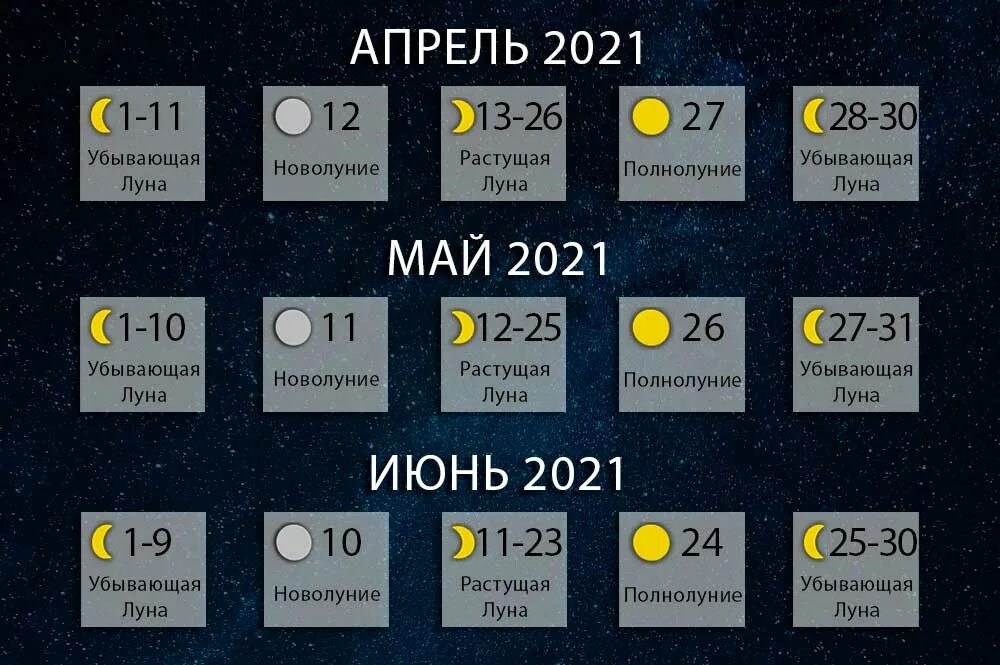 АПРЕЛЬ 2021

1-11
Убывающая Луна

12
Новолуние

13-26
Растущая Луна

27
Полнолуние

28-30
Убывающая Луна

МАЙ 2021

1-10
Убывающая Луна

11
Новолуние

12-25
Растущая Луна

26
Полнолуние

27-31
Убывающая Луна

ИЮНЬ 2021

1-9
Убывающая Луна

10
Новолуние

11-23
Растущая Луна

24
Полнолуние

25-30
Убывающая Луна